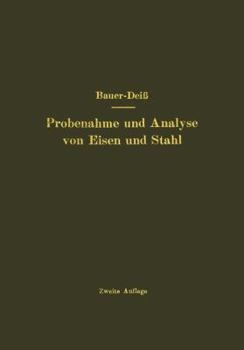 Bauer-Deiß

Probenahme und Analyse von Eisen und Stahl

Zweite Auflage